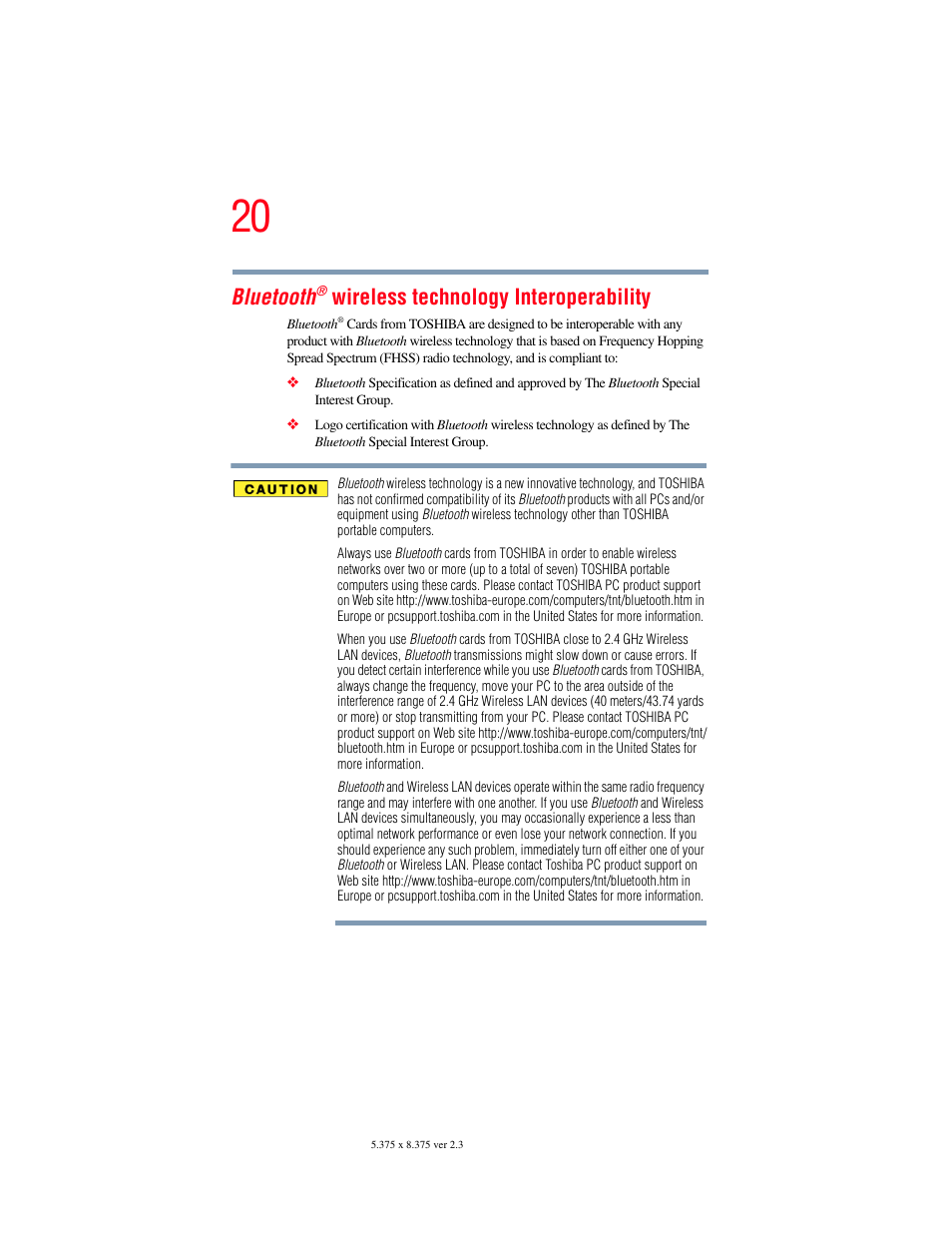 20

Bluetooth® wireless technology Interoperability

Bluetooth® Cards from TOSHIBA are designed to be interoperable with any product with Bluetooth wireless technology that is based on Frequency Hopping Spread Spectrum (FHSS) radio technology, and is compliant to:

❖ Bluetooth Specification as defined and approved by The Bluetooth Special Interest Group.

❖ Logo certification with Bluetooth wireless technology as defined by The Bluetooth Special Interest Group.

CAUTION

Bluetooth wireless technology is a new innovative technology, and TOSHIBA has not confirmed compatibility of its Bluetooth products with all PCs and/or equipment using Bluetooth wireless technology other than TOSHIBA portable computers.

Always use Bluetooth cards from TOSHIBA in order to enable wireless networks over two or more (up to a total of seven) TOSHIBA portable computers using these cards. Please contact TOSHIBA PC product support on Web site http://www.toshiba-europe.com/computers/tnt/bluetooth.htm in Europe or pcsupport.toshiba.com in the United States for more information.

When you use Bluetooth cards from TOSHIBA close to 2.4 GHz Wireless LAN devices, Bluetooth transmissions might slow down or cause errors. If you detect certain interference while you use Bluetooth cards from TOSHIBA, always change the frequency, move your PC to the area outside of the interference range of 2.4 GHz Wireless LAN devices (40 meters/43.74 yards or more) or stop transmitting from your PC. Please contact TOSHIBA PC product support on Web site http://www.toshiba-europe.com/computers/tnt/bluetooth.htm in Europe or pcsupport.toshiba.com in the United States for more information.

Bluetooth and Wireless LAN devices operate within the same radio frequency range and may interfere with one another. If you use Bluetooth and Wireless LAN devices simultaneously, you may occasionally experience a less than optimal network performance or even lose your network connection. If you should experience any such problem, immediately turn off either one of your Bluetooth or Wireless LAN. Please contact Toshiba PC product support on Web site http://www.toshiba-europe.com/computers/tnt/bluetooth.htm in Europe or pcsupport.toshiba.com in the United States for more information.

5.375 x 8.375 ver 2.3